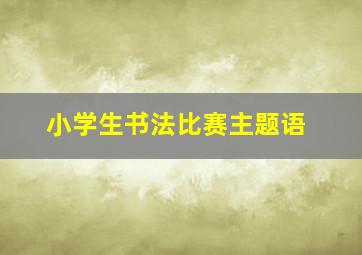 小学生书法比赛主题语